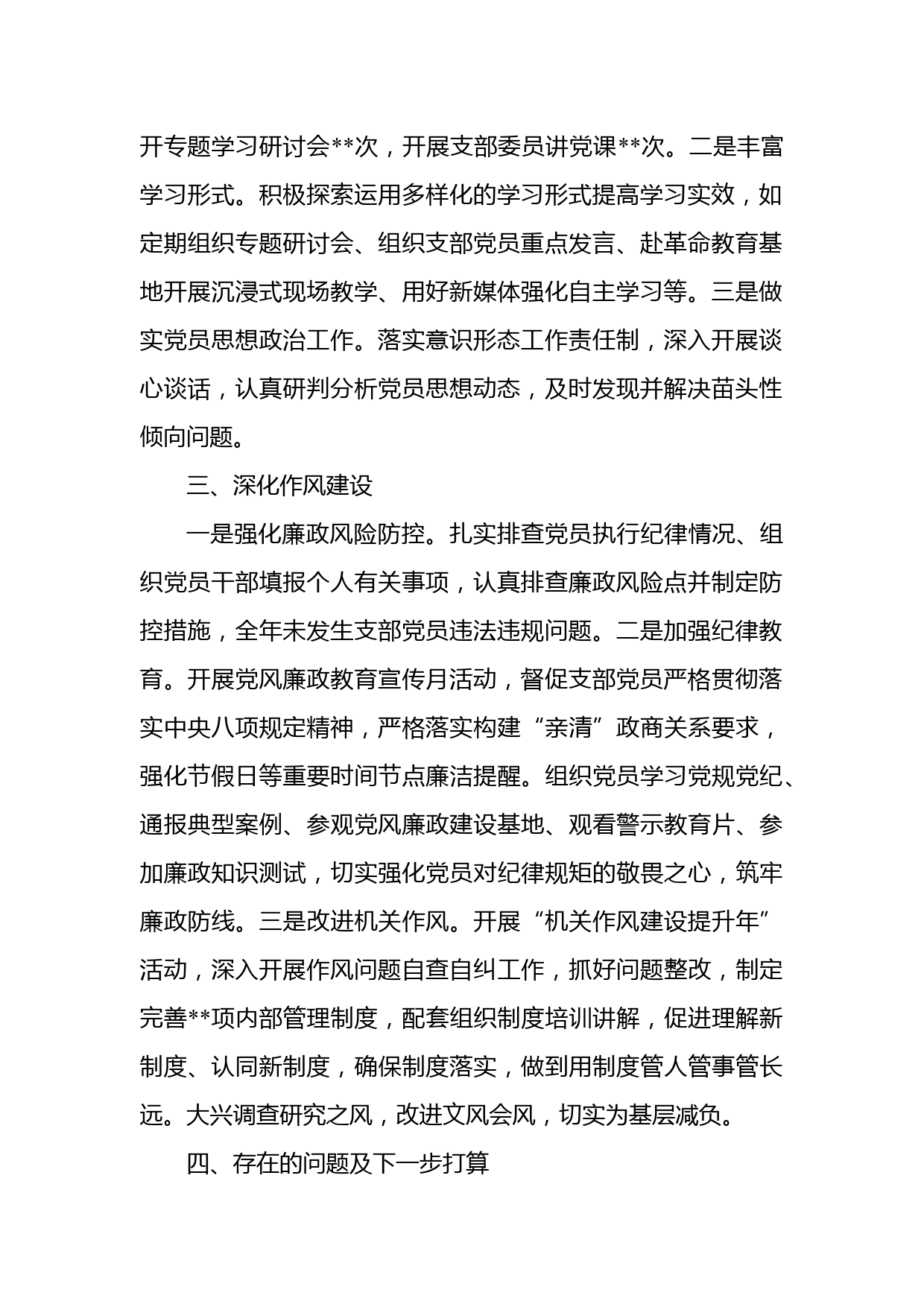 开专题学习研讨会**次，开展支部委员讲党课**次。二是丰富学习形式。积极探索运用多样化的学习形式提高学习实效，如定期组织专题研讨会、组织支部党员重点发言、赴革命教育基地开展沉浸式现场教学、用好新媒体强化自主学习等。三是做实党员思想政治工作。落实意识形态工作责任制，深入开展谈心谈话，认真研判分析党员思想动态，及时发现并解决苗头性倾向问题。

三、深化作风建设

一是强化廉政风险防控。扎实排查党员执行纪律情况、组织党员干部填报个人有关事项，认真排查廉政风险点并制定防控措施，全年未发生支部党员违法违规问题。二是加强纪律教育。开展党风廉政教育宣传月活动，督促支部党员严格贯彻落实中央八项规定精神，严格落实构建“亲清”政商关系要求，强化节假日等重要时间节点廉洁提醒。组织党员学习党规党纪、通报典型案例、参观党风廉政建设基地、观看警示教育片、参加廉政知识测试，切实强化党员对纪律规矩的敬畏之心，筑牢廉政防线。三是改进机关作风。开展“机关作风建设提升年”活动，深入开展作风问题自查自纠工作，抓好问题整改，制定完善**项内部管理制度，配套组织制度培训讲解，促进理解新制度、认同新制度，确保制度落实，做到用制度管人管事管长远。大兴调查研究之风，改进文风会风，切实为基层减负。

四、存在的问题及下一步打算